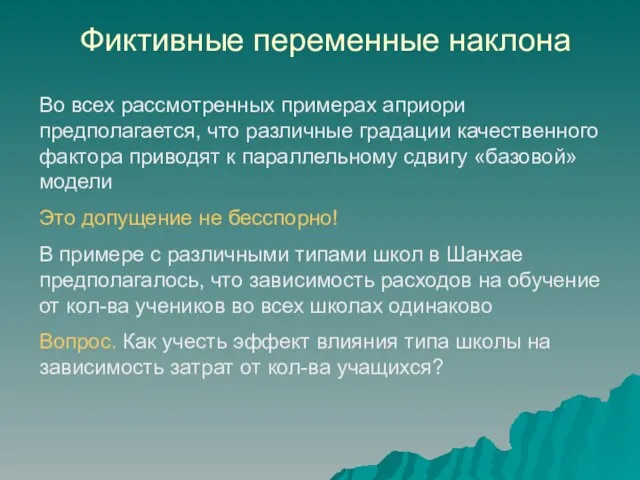 Фиктивные переменные наклона

Во всех рассмотренных примерах априори предполагается, что различные градации качественного фактора приводят к параллельному сдвигу «базовой» модели

Это допущение не бесспорно!

В примере с различными типами школ в Шанхае предполагалось, что зависимость расходов на обучение от кол-ва учеников во всех школах одинаково

Вопрос. Как учесть эффект влияния типа школы на зависимость затрат от кол-ва учащихся?